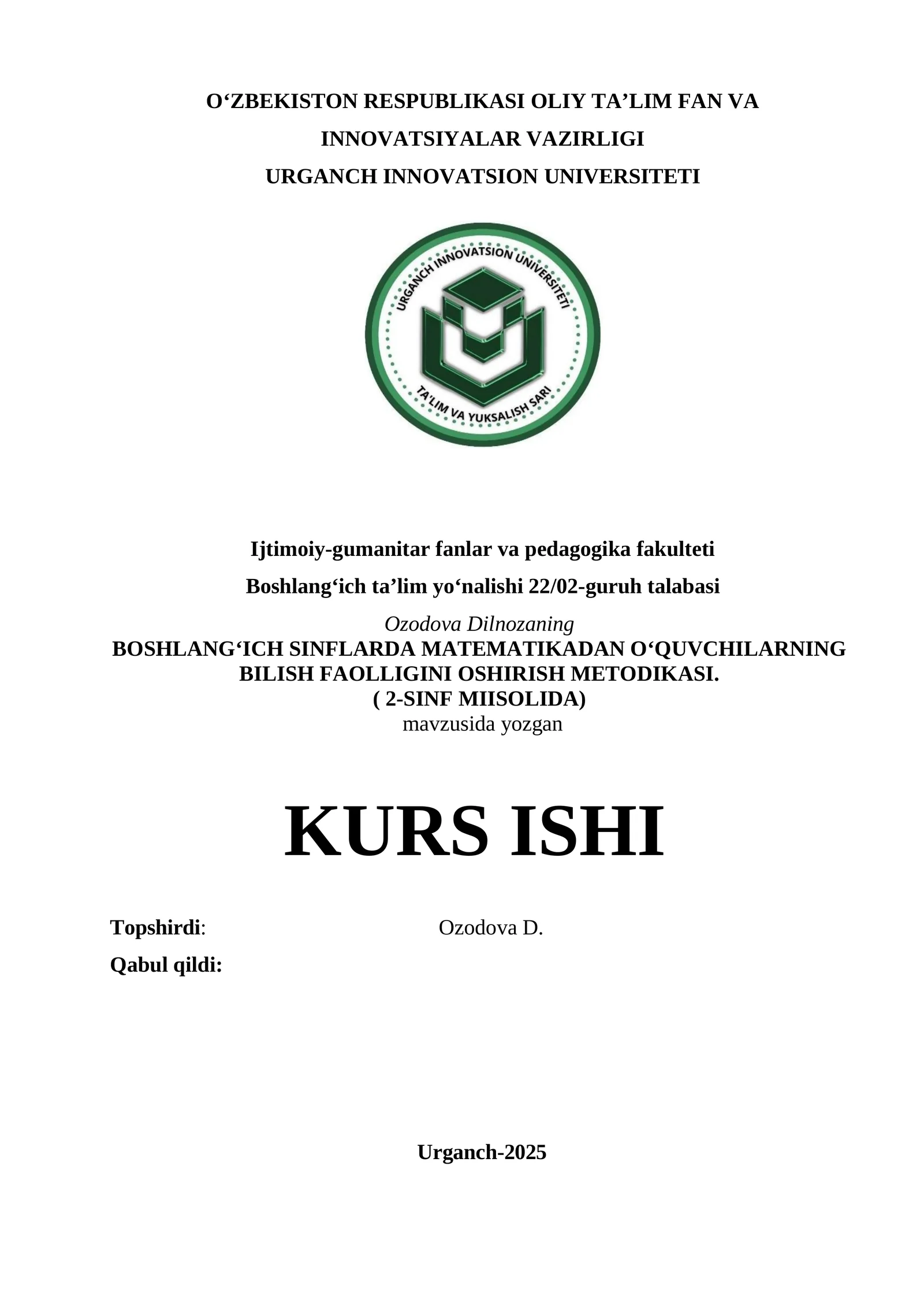 O‘ZBEKISTON RESPUBLIKASI OLIY TA’LIM FAN VA INNOVATSIYALAR VAZIRLIGI
URGANCH INNOVATSION UNIVERSITETI

URGANCH INNOVATSION UNIVERSITETI
TA'LIM VA YUKSALISH SARI

Ijtimoiy-gumanitar fanlar va pedagogika fakulteti
Boshlang‘ich ta’lim yo‘nalishi 22/02-guruh talabasi
Ozodova Dilnozaning
BOSHLANG‘ICH SINFLARDA MATEMATIKADAN O‘QUVCHILARNING BILISH FAOLLIGINI OSHIRISH METODIKASI.
( 2-SINF MIISOLIDA)
mavzusida yozgan

KURS ISHI

Topshirdi: Ozodova D.
Qabul qildi:

Urganch-2025